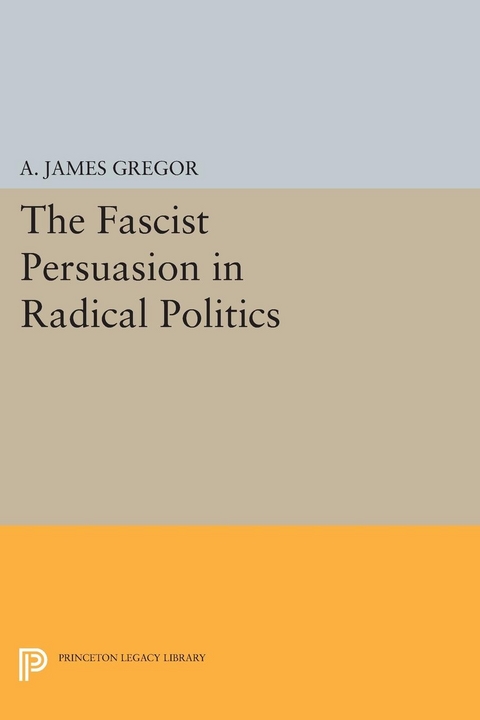 A. JAMES GREGOR

The Fascist Persuasion in Radical Politics

PRINCETON LEGACY LIBRARY